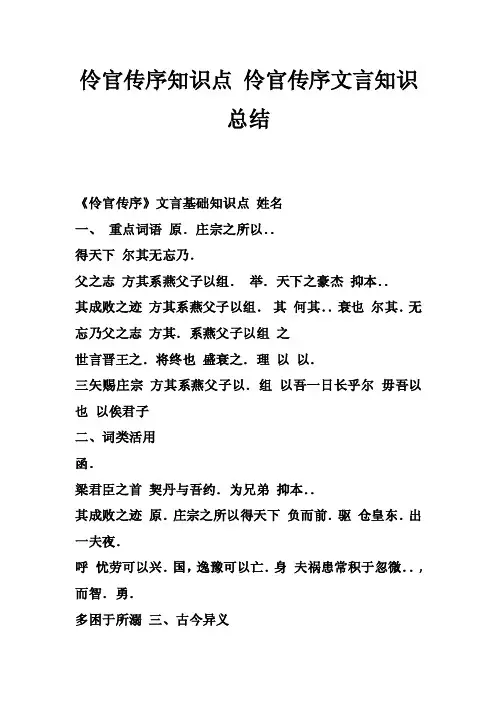 伶官传序知识点 伶官传序文言知识总结

《伶官传序》文言基础知识点 姓名

一、 重点词语 原．庄宗之所以..

得天下 尔其无忘乃.

父之志 方其系燕父子以组． 举．天下之豪杰 抑本..

其成败之迹 方其系燕父子以组． 其 何其..衰也 尔其．无忘乃父之志 方其．系燕父子以组 之

世言晋王之．将终也 盛衰之．理 以 以.

三矢赐庄宗 方其系燕父子以．组 以吾一日长乎尔 毋吾以也 以俟君子

二、词类活用

函.

梁君臣之首 契丹与吾约．为兄弟 抑本..

其成败之迹 原．庄宗之所以得天下 负而前．驱 仓皇东．出 一夫夜.

呼 忧劳可以兴．国，逸豫可以亡．身 夫祸患常积于忽微..，而智．勇.

多困于所溺 三、古今异义